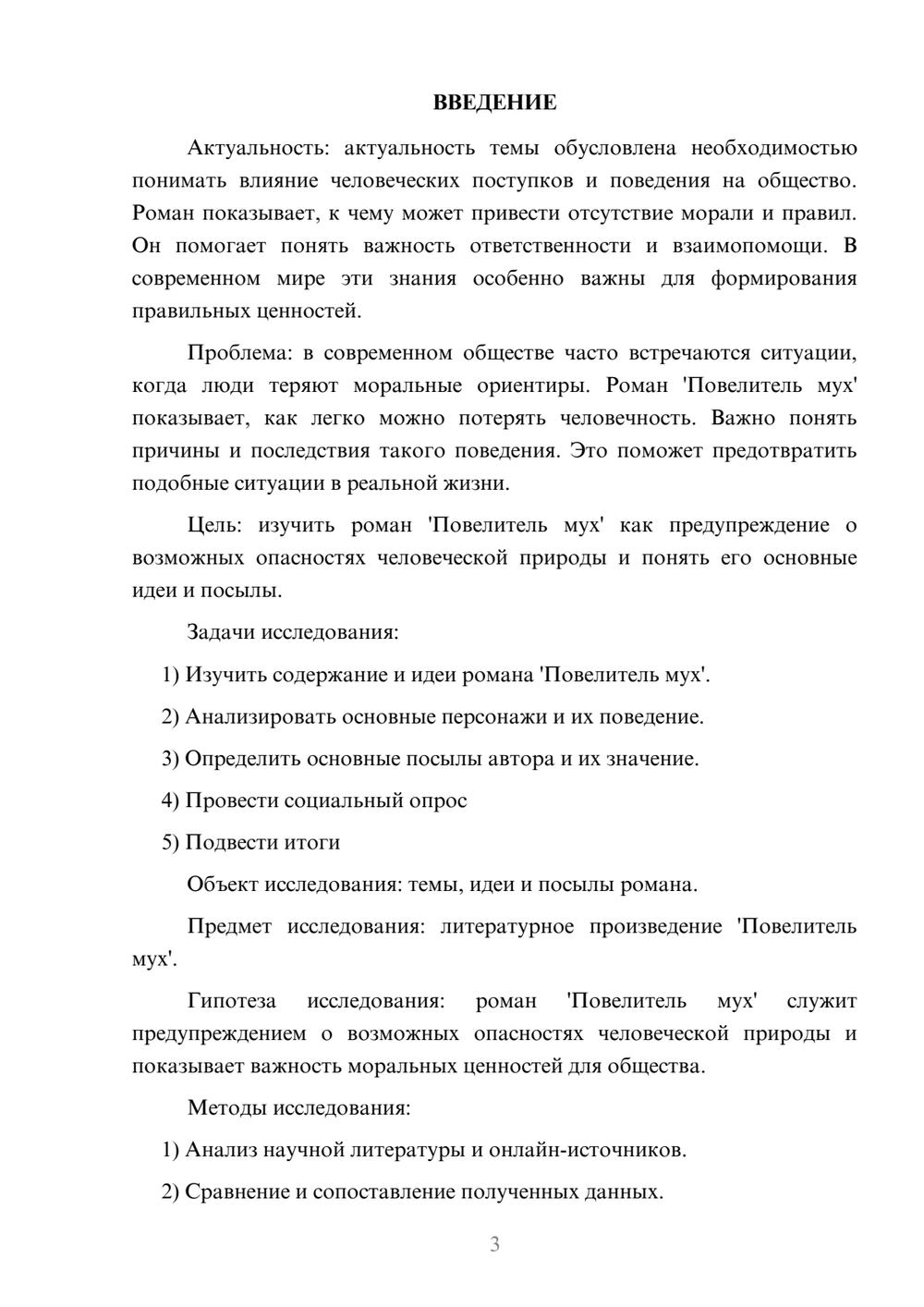 ВВЕДЕНИЕ

Актуальность: актуальность темы обусловлена необходимостью понимать влияние человеческих поступков и поведения на общество. Роман показывает, к чему может привести отсутствие морали и правил. Он помогает понять важность ответственности и взаимопомощи. В современном мире эти знания особенно важны для формирования правильных ценностей.

Проблема: в современном обществе часто встречаются ситуации, когда люди теряют моральные ориентиры. Роман 'Повелитель мух' показывает, как легко можно потерять человечность. Важно понять причины и последствия такого поведения. Это поможет предотвратить подобные ситуации в реальной жизни.

Цель: изучить роман 'Повелитель мух' как предупреждение о возможных опасностях человеческой природы и понять его основные идеи и посылы.

Задачи исследования:

1) Изучить содержание и идеи романа 'Повелитель мух'.

2) Анализировать основные персонажи и их поведение.

3) Определить основные посылы автора и их значение.

4) Провести социальный опрос

5) Подвести итоги

Объект исследования: темы, идеи и посылы романа.

Предмет исследования: литературное произведение 'Повелитель мух'.

Гипотеза исследования: роман 'Повелитель мух' служит предупреждением о возможных опасностях человеческой природы и показывает важность моральных ценностей для общества.

Методы исследования:

1) Анализ научной литературы и онлайн-источников.

2) Сравнение и сопоставление полученных данных.

3